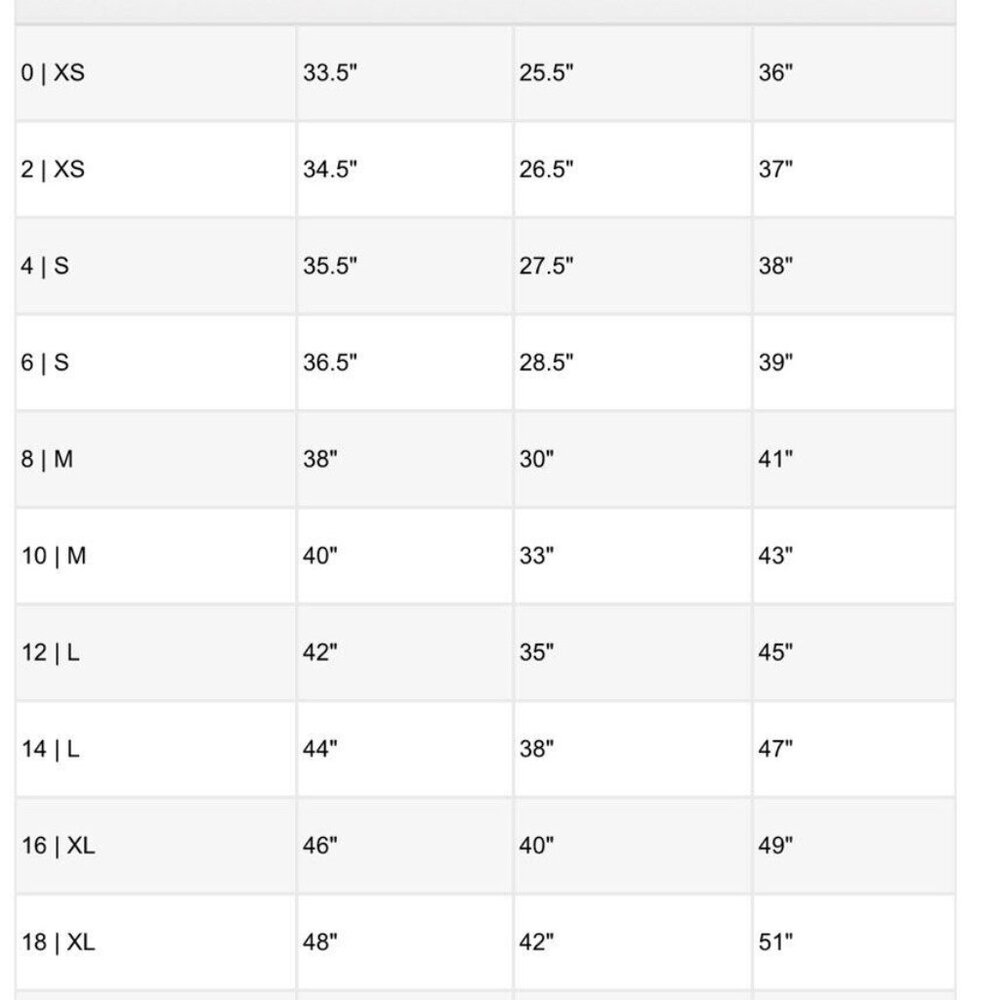 | | | | |
|---|---|---|---|
| 0 \| XS | 33.5" | 25.5" | 36" |
| 2 \| XS | 34.5" | 26.5" | 37" |
| 4 \| S | 35.5" | 27.5" | 38" |
| 6 \| S | 36.5" | 28.5" | 39" |
| 8 \| M | 38" | 30" | 41" |
| 10 \| M | 40" | 33" | 43" |
| 12 \| L | 42" | 35" | 45" |
| 14 \| L | 44" | 38" | 47" |
| 16 \| XL | 46" | 40" | 49" |
| 18 \| XL | 48" | 42" | 51" |